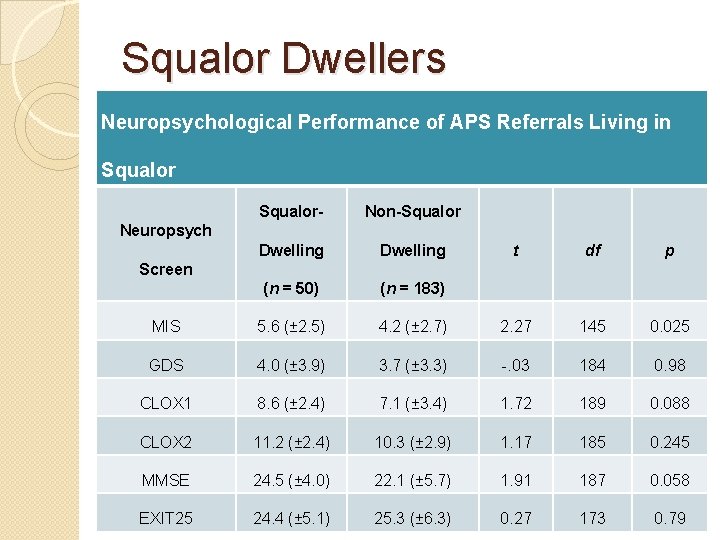 Squalor Dwellers

Neuropsychological Performance of APS Referrals Living in Squalor

| Neuropsych Screen | Squalor-Dwelling ($n$ = 50) | Non-Squalor Dwelling ($n$ = 183) | $t$ | $df$ | $p$ |
|---|---|---|---|---|---|
| MIS | 5.6 (±2.5) | 4.2 (±2.7) | 2.27 | 145 | 0.025 |
| GDS | 4.0 (±3.9) | 3.7 (±3.3) | -.03 | 184 | 0.98 |
| CLOX1 | 8.6 (±2.4) | 7.1 (±3.4) | 1.72 | 189 | 0.088 |
| CLOX2 | 11.2 (±2.4) | 10.3 (±2.9) | 1.17 | 185 | 0.245 |
| MMSE | 24.5 (±4.0) | 22.1 (±5.7) | 1.91 | 187 | 0.058 |
| EXIT25 | 24.4 (±5.1) | 25.3 (±6.3) | 0.27 | 173 | 0.79 |